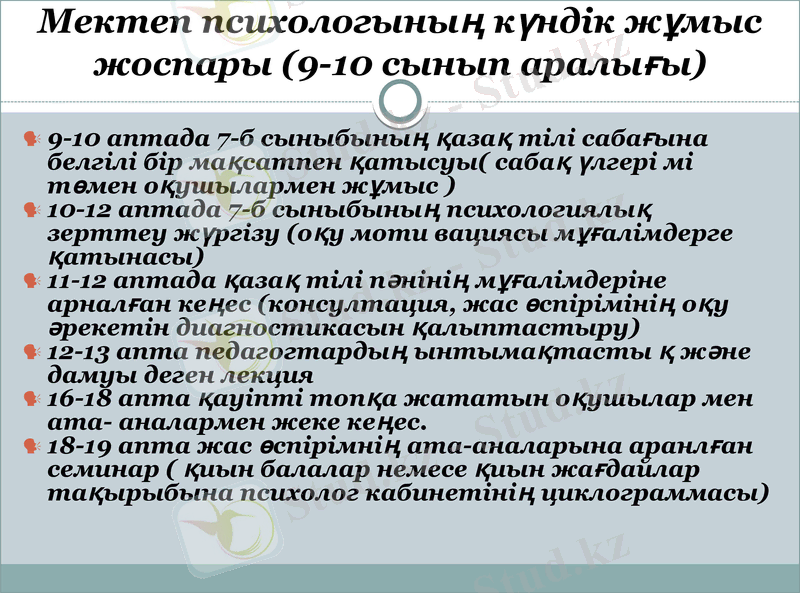 Мектеп психологының күндік жұмыс жоспары (9-10 сынып аралығы)

9-10 аптада 7-б сыныбының қазақ тілі сабағына белгілі бір мақсатпен қатысуы( сабақ үлгері мі төмен оқушылармен жұмыс )
10-12 аптада 7-б сыныбының психологиялық зерттеу жүргізу (оқу моти вациясы мұғалімдерге қатынасы)
11-12 аптада қазақ тілі пәнінің мұғалімдеріне арналған кеңес (консултация, жас өспірімінің оқу әрекетін диагностикасын қалыптастыру)
12-13 апта педагогтардың ынтымақтасты қ және дамуы деген лекция
16-18 апта қауіпті топқа жататын оқушылар мен ата- аналармен жеке кеңес.
18-19 апта жас өспірімнің ата-аналарына аранлған семинар ( қиын балалар немесе қиын жағдайлар тақырыбына психолог кабинетінің циклограммасы)

Stud.kz